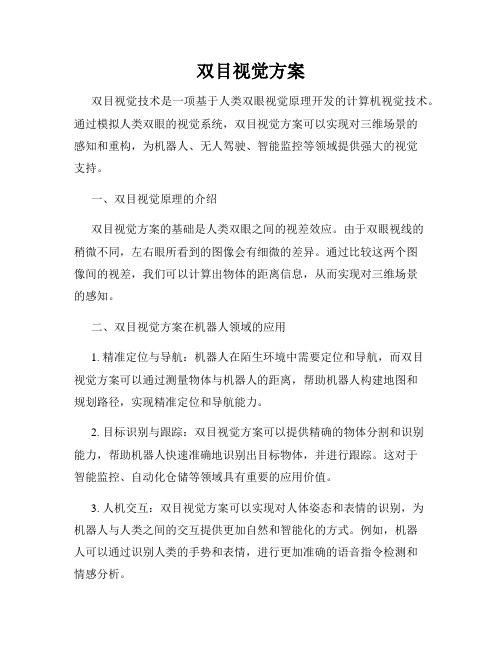 双目视觉方案

双目视觉技术是一项基于人类双眼视觉原理开发的计算机视觉技术。通过模拟人类双眼的视觉系统，双目视觉方案可以实现对三维场景的感知和重构，为机器人、无人驾驶、智能监控等领域提供强大的视觉支持。

一、双目视觉原理的介绍

双目视觉方案的基础是人类双眼之间的视差效应。由于双眼视线的稍微不同，左右眼所看到的图像会有细微的差异。通过比较这两个图像间的视差，我们可以计算出物体的距离信息，从而实现对三维场景的感知。

二、双目视觉方案在机器人领域的应用

1. 精准定位与导航：机器人在陌生环境中需要定位和导航，而双目视觉方案可以通过测量物体与机器人的距离，帮助机器人构建地图和规划路径，实现精准定位和导航能力。

2. 目标识别与跟踪：双目视觉方案可以提供精确的物体分割和识别能力，帮助机器人快速准确地识别出目标物体，并进行跟踪。这对于智能监控、自动化仓储等领域具有重要的应用价值。

3. 人机交互：双目视觉方案可以实现对人体姿态和表情的识别，为机器人与人类之间的交互提供更加自然和智能化的方式。例如，机器人可以通过识别人类的手势和表情，进行更加准确的语音指令检测和情感分析。